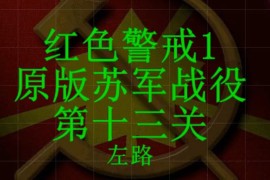 红色警戒1
原版苏军战役
第十三关
左路